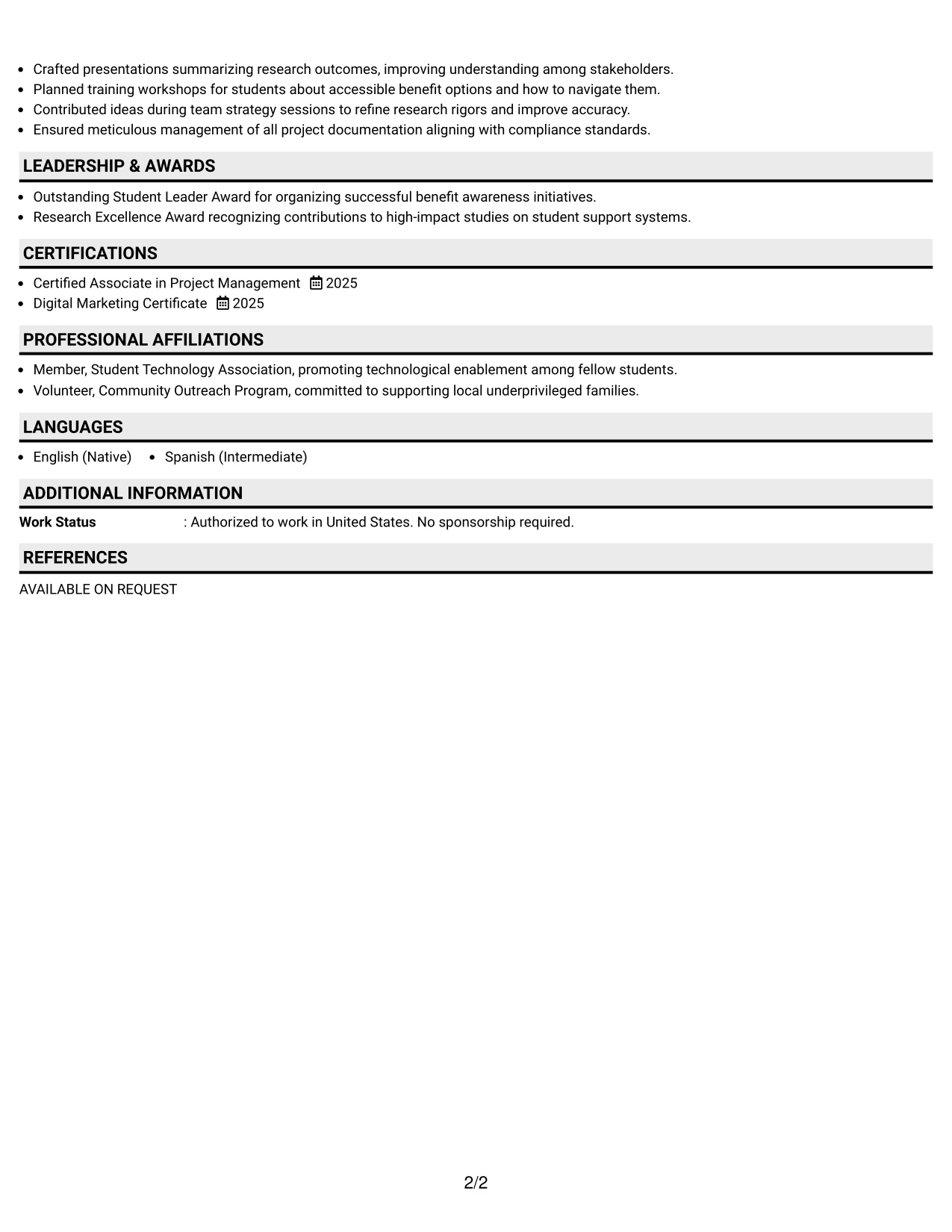 • Crafted presentations summarizing research outcomes, improving understanding among stakeholders.
• Planned training workshops for students about accessible benefit options and how to navigate them.
• Contributed ideas during team strategy sessions to refine research rigors and improve accuracy.
• Ensured meticulous management of all project documentation aligning with compliance standards.

LEADERSHIP & AWARDS

• Outstanding Student Leader Award for organizing successful benefit awareness initiatives.
• Research Excellence Award recognizing contributions to high-impact studies on student support systems.

CERTIFICATIONS

• Certified Associate in Project Management 2025
• Digital Marketing Certificate 2025

PROFESSIONAL AFFILIATIONS

• Member, Student Technology Association, promoting technological enablement among fellow students.
• Volunteer, Community Outreach Program, committed to supporting local underprivileged families.

LANGUAGES

• English (Native) • Spanish (Intermediate)

ADDITIONAL INFORMATION

Work Status : Authorized to work in United States. No sponsorship required.

REFERENCES

AVAILABLE ON REQUEST

2/2